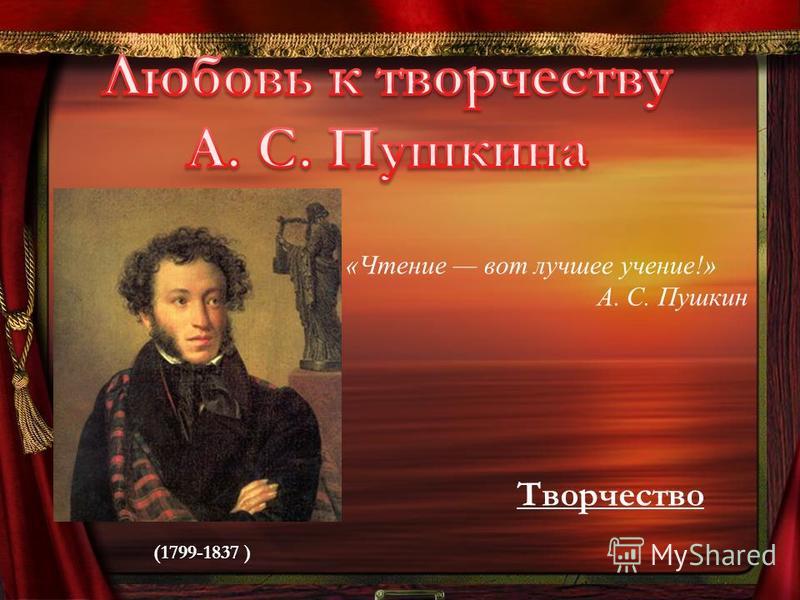 Любовь к творчеству А. С. Пушкина

«Чтение — вот лучшее учение!»
А. С. Пушкин

Творчество

(1799-1837 )

MyShared